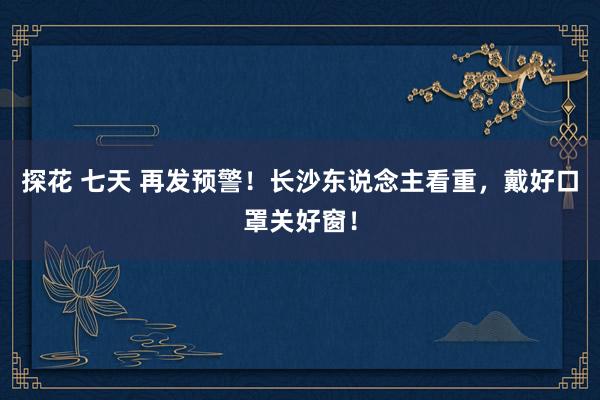 探花 七天 再发预警！长沙东说念主看重，戴好口罩关好窗！